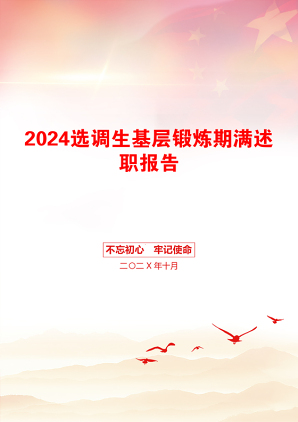 2024选调生基层锻炼期满述职报告

不忘初心　牢记使命

二〇二X年十月